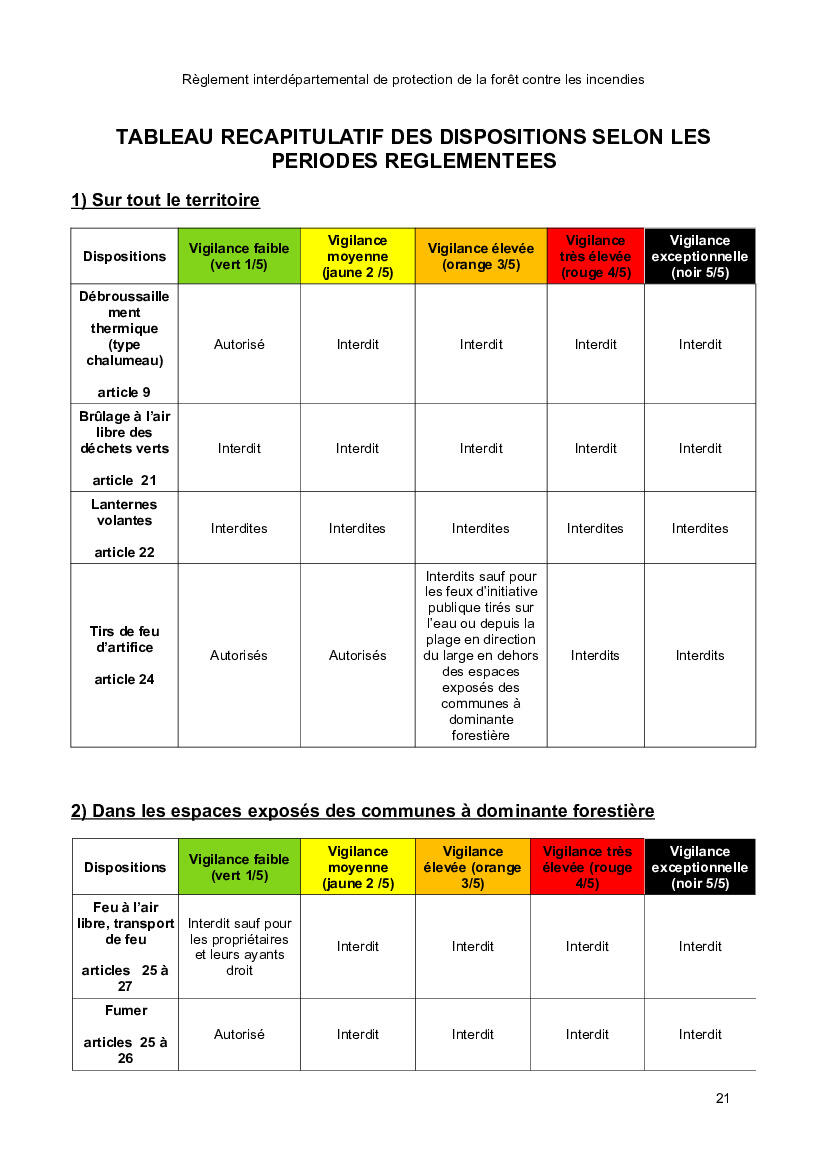 Règlement interdépartemental de protection de la forêt contre les incendies

TABLEAU RECAPITULATIF DES DISPOSITIONS SELON LES PERIODES REGLEMENTEES

1) Sur tout le territoire

| Dispositions | Vigilance faible (vert 1/5) | Vigilance moyenne (jaune 2 /5) | Vigilance élevée (orange 3/5) | Vigilance très élevée (rouge 4/5) | Vigilance exceptionnelle (noir 5/5) |
|---|---|---|---|---|---|
| Débroussaillement thermique (type chalumeau) article 9 | Autorisé | Interdit | Interdit | Interdit | Interdit |
| Brûlage à l'air libre des déchets verts article 21 | Interdit | Interdit | Interdit | Interdit | Interdit |
| Lanternes volantes article 22 | Interdites | Interdites | Interdites | Interdites | Interdites |
| Tirs de feu d'artifice article 24 | Autorisés | Autorisés | Interdits sauf pour les feux d'initiative publique tirés sur l'eau ou depuis la plage en direction du large en dehors des espaces exposés des communes à dominante forestière | Interdits | Interdits |

2) Dans les espaces exposés des communes à dominante forestière

| Dispositions | Vigilance faible (vert 1/5) | Vigilance moyenne (jaune 2 /5) | Vigilance élevée (orange 3/5) | Vigilance très élevée (rouge 4/5) | Vigilance exceptionnelle (noir 5/5) |
|---|---|---|---|---|---|
| Feu à l'air libre, transport de feu articles 25 à 27 | Interdit sauf pour les propriétaires et leurs ayants droit | Interdit | Interdit | Interdit | Interdit |
| Fumer articles 25 à 26 | Autorisé | Interdit | Interdit | Interdit | Interdit |

21